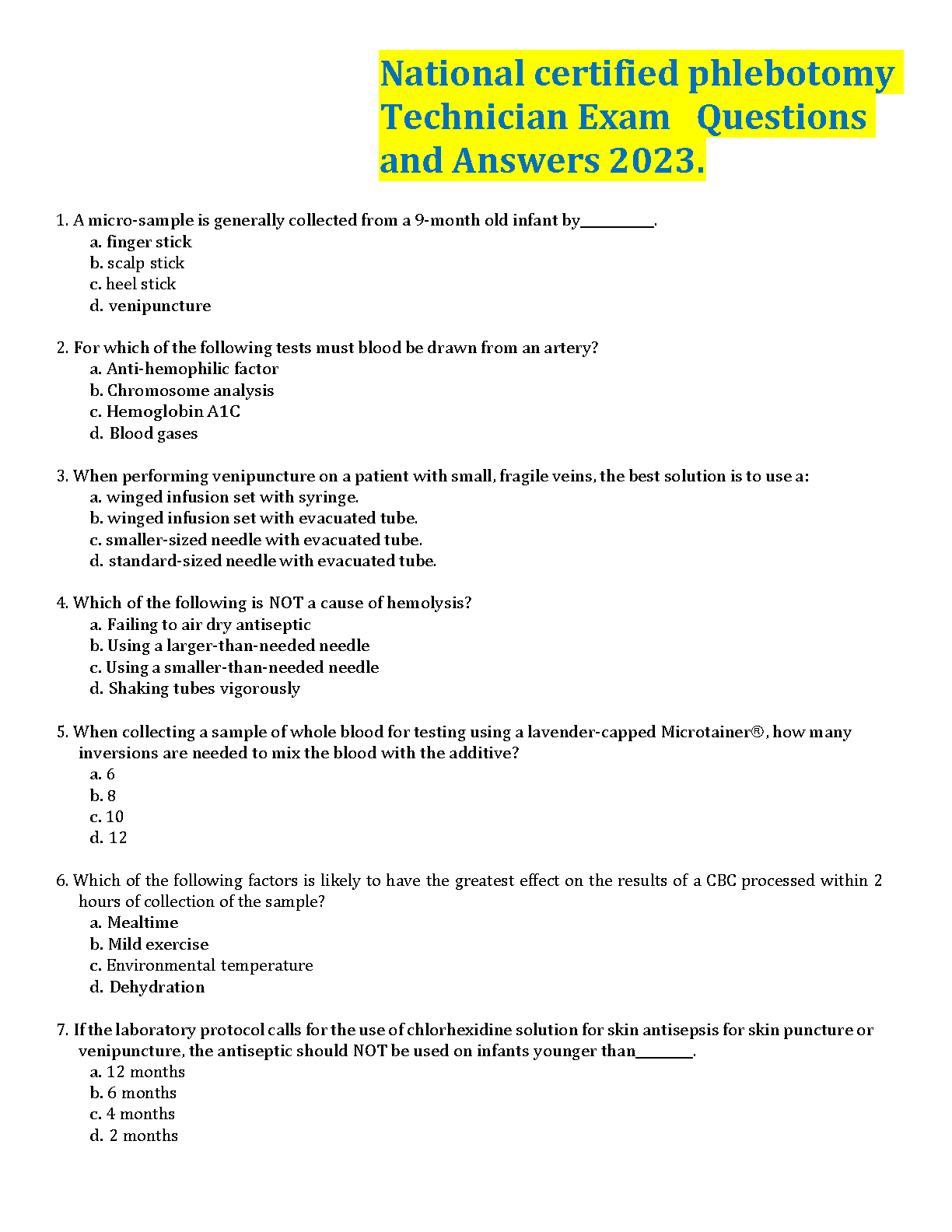 National certified phlebotomy Technician Exam Questions and Answers 2023.

1. A micro-sample is generally collected from a 9-month old infant by__________.
a. finger stick
b. scalp stick
c. heel stick
d. venipuncture

2. For which of the following tests must blood be drawn from an artery?
a. Anti-hemophilic factor
b. Chromosome analysis
c. Hemoglobin A1C
d. Blood gases

3. When performing venipuncture on a patient with small, fragile veins, the best solution is to use a:
a. winged infusion set with syringe.
b. winged infusion set with evacuated tube.
c. smaller-sized needle with evacuated tube.
d. standard-sized needle with evacuated tube.

4. Which of the following is NOT a cause of hemolysis?
a. Failing to air dry antiseptic
b. Using a larger-than-needed needle
c. Using a smaller-than-needed needle
d. Shaking tubes vigorously

5. When collecting a sample of whole blood for testing using a lavender-capped Microtainer®, how many inversions are needed to mix the blood with the additive?
a. 6
b. 8
c. 10
d. 12

6. Which of the following factors is likely to have the greatest effect on the results of a CBC processed within 2 hours of collection of the sample?
a. Mealtime
b. Mild exercise
c. Environmental temperature
d. Dehydration

7. If the laboratory protocol calls for the use of chlorhexidine solution for skin antisepsis for skin puncture or venipuncture, the antiseptic should NOT be used on infants younger than________.
a. 12 months
b. 6 months
c. 4 months
d. 2 months